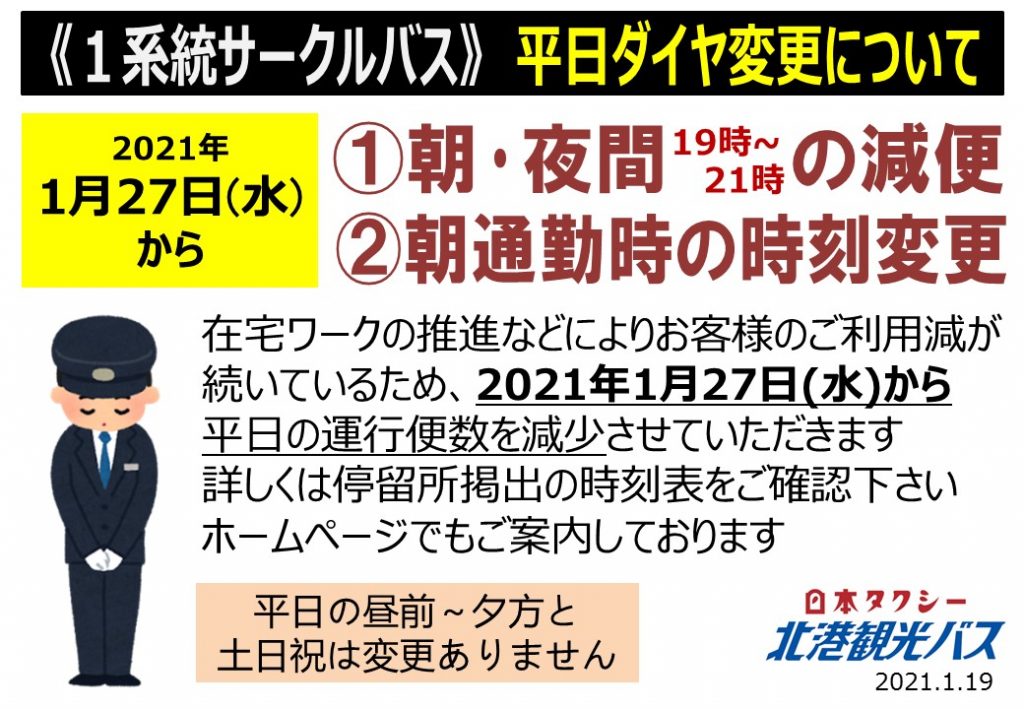 《１系統サークルバス》 平日ダイヤ変更について

2021年
1月27日(水)
から

①朝・夜間 19時~21時 の減便
②朝通勤時の時刻変更

在宅ワークの推進などによりお客様のご利用減が続いているため、2021年1月27日(水)から平日の運行便数を減少させていただきます
詳しくは停留所掲出の時刻表をご確認下さい
ホームページでもご案内しております

平日の昼前～夕方と
土日祝は変更ありません

日本タクシー
北港観光バス
2021.1.19